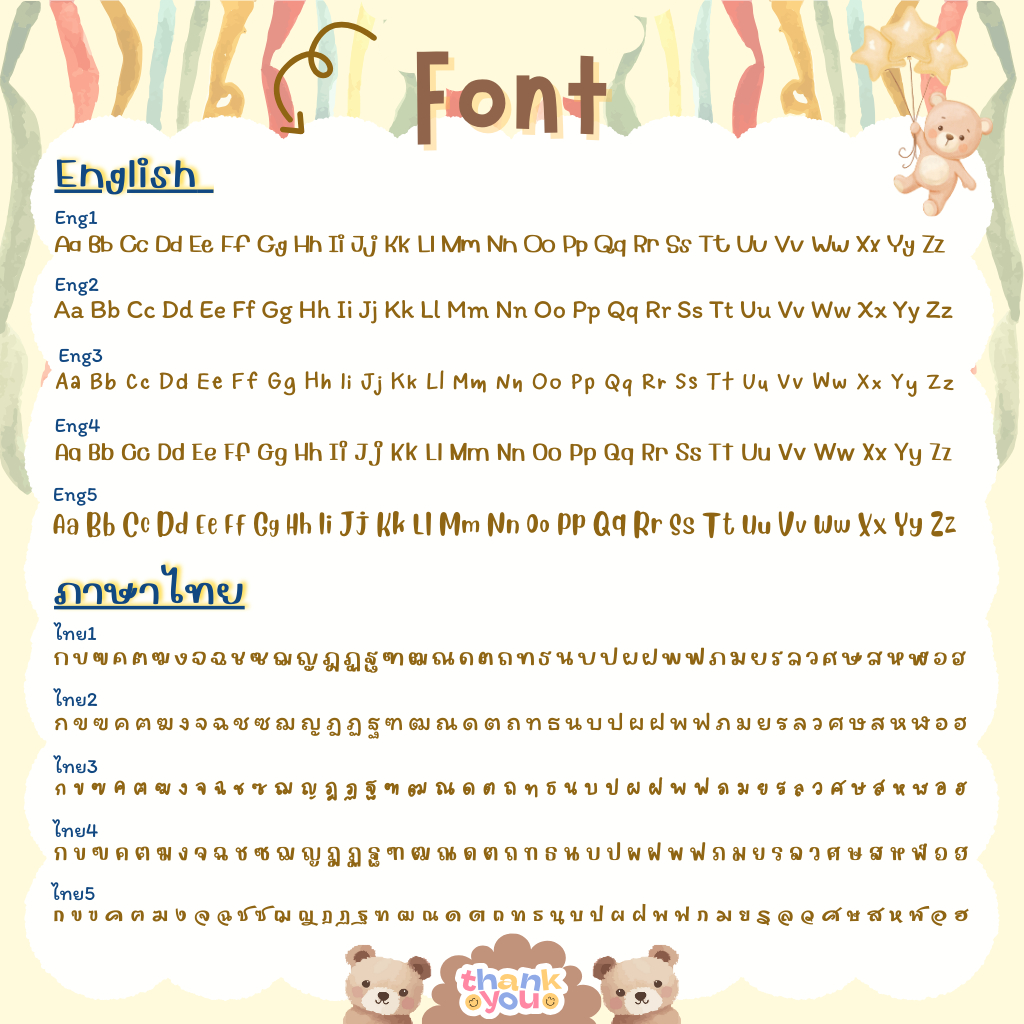 Font

English

Eng1
Aa Bb Cc Dd Ee Ff Gg Hh Ii Jj Kk Ll Mm Nn Oo Pp Qq Rr Ss Tt Uu Vv Ww Xx Yy Zz

Eng2
Aa Bb Cc Dd Ee Ff Gg Hh Ii Jj Kk Ll Mm Nn Oo Pp Qq Rr Ss Tt Uu Vv Ww Xx Yy Zz

Eng3
Aa Bb Cc Dd Ee Ff Gg Hh Ii Jj Kk Ll Mm Nn Oo Pp Qq Rr Ss Tt Uu Vv Ww Xx Yy Zz

Eng4
Aa Bb Cc Dd Ee Ff Gg Hh Ii Jj Kk Ll Mm Nn Oo Pp Qq Rr Ss Tt Uu Vv Ww Xx Yy Zz

Eng5
Aa Bb Cc Dd Ee Ff Gg Hh Ii Jj Kk Ll Mm Nn Oo Pp Qq Rr Ss Tt Uu Vv Ww Xx Yy Zz

ภาษาไทย

ไทย1
กขฃคฅฆงจฉชซฌญฎฏฐฑฒณดตถทธนบปผฝพฟภมยรลวศษสหฬอฮ

ไทย2
กขฃคฅฆงจฉชซฌญฎฏฐฑฒณดตถทธนบปผฝพฟภมยรลวศษสหฬอฮ

ไทย3
กขฃคฅฆงจฉชซฌญฎฏฐฑฒณดตถทธนบปผฝพฟภมยรลวศษสหฬอฮ

ไทย4
กขฃคฅฆงจฉชซฌญฎฏฐฑฒณดตถทธนบปผฝพฟภมยรลวศษสหฬอฮ

ไทย5
กขฃคฅฆงจฉชซฌญฎฏฐฑฒณดตถทธนบปผฝพฟภมยรลวศษสหฬอฮ

thank you